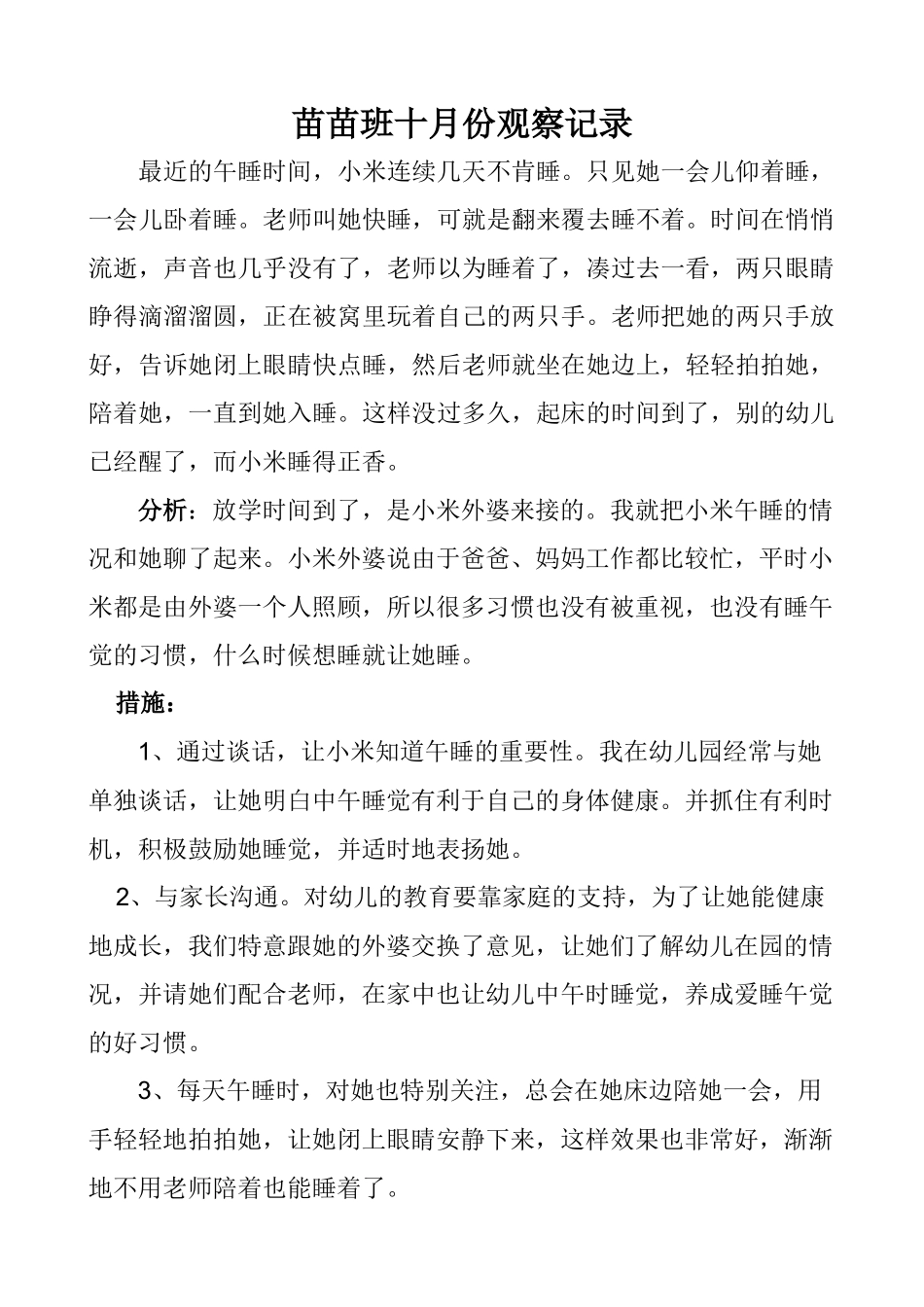 苗苗班十月份观察记录

最近的午睡时间，小米连续几天不肯睡。只见她一会儿仰着睡，一会儿卧着睡。老师叫她快睡，可就是翻来覆去睡不着。时间在悄悄流逝，声音也几乎没有了，老师以为睡着了，凑过去一看，两只眼睛睁得滴溜溜圆，正在被窝里玩着自己的两只手。老师把她的两只手放好，告诉她闭上眼睛快点睡，然后老师就坐在她边上，轻轻拍拍她，陪着她，一直到她入睡。这样没过多久，起床的时间到了，别的幼儿已经醒了，而小米睡得正香。

分析：放学时间到了，是小米外婆来接的。我就把小米午睡的情况和她聊了起来。小米外婆说由于爸爸、妈妈工作都比较忙，平时小米都是由外婆一个人照顾，所以很多习惯也没有被重视，也没有睡午觉的习惯，什么时候想睡就让她睡。

措施：

1、通过谈话，让小米知道午睡的重要性。我在幼儿园经常与她单独谈话，让她明白中午睡觉有利于自己的身体健康。并抓住有利时机，积极鼓励她睡觉，并适时地表扬她。

2、与家长沟通。对幼儿的教育要靠家庭的支持，为了让她能健康地成长，我们特意跟她的外婆交换了意见，让她们了解幼儿在园的情况，并请她们配合老师，在家中也让幼儿中午时睡觉，养成爱睡午觉的好习惯。

3、每天午睡时，对她也特别关注，总会在她床边陪她一会，用手轻轻地拍拍她，让她闭上眼睛安静下来，这样效果也非常好，渐渐地不用老师陪着也能睡着了。